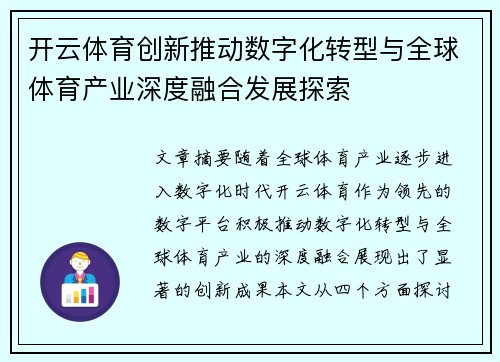 开云体育创新推动数字化转型与全球体育产业深度融合发展探索

文章摘要随着全球体育产业逐步进入数字化时代开云体育作为领先的数字平台积极推动数字化转型与全球体育产业的深度融合展现出了显著的创新成果本文从四个方面探讨